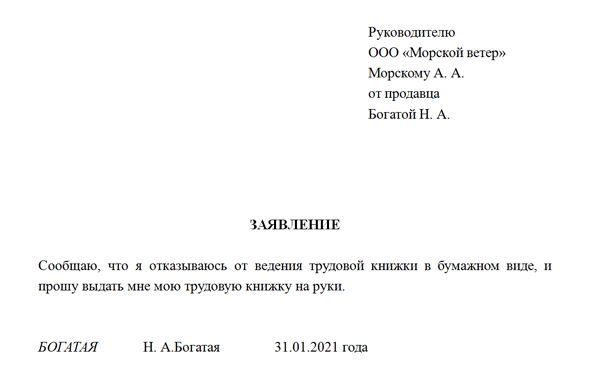 Руководителю
ООО «Морской ветер»
Морскому А. А.
от продавца
Богатой Н. А.

ЗАЯВЛЕНИЕ

Сообщаю, что я отказываюсь от ведения трудовой книжки в бумажном виде, и прошу выдать мне мою трудовую книжку на руки.

БОГАТАЯ Н. А.Богатая 31.01.2021 года